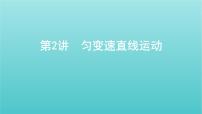 第2讲　匀变速直线运动